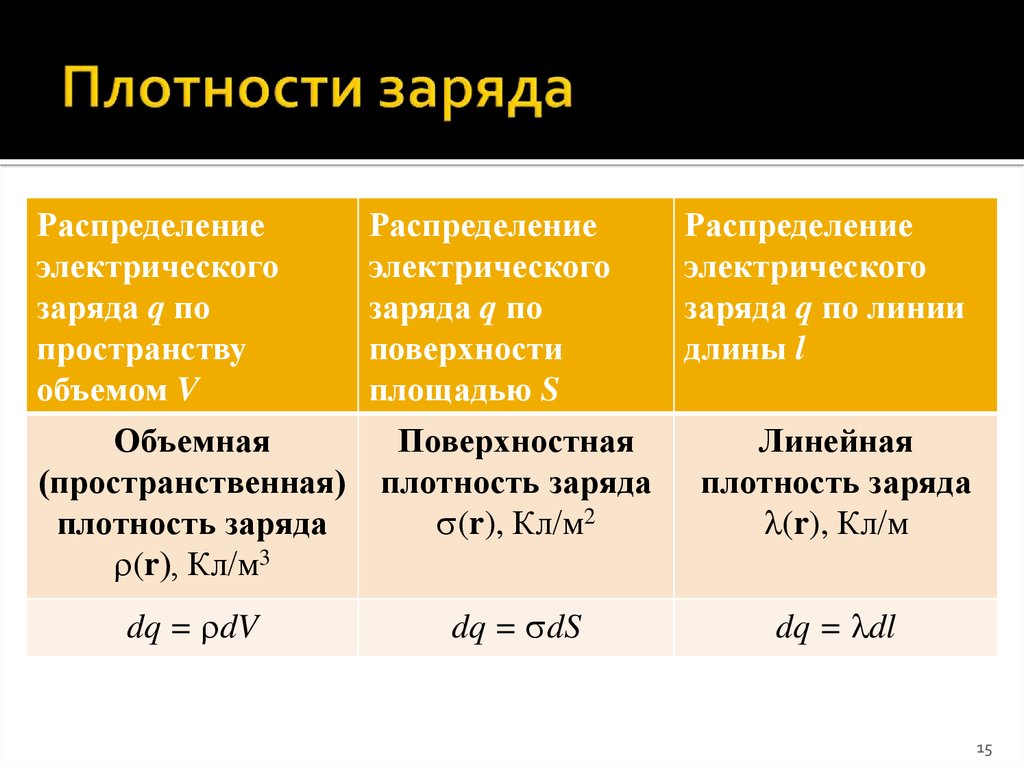 Плотности заряда

| Распределение электрического заряда $q$ по пространству объемом $V$ | Распределение электрического заряда $q$ по поверхности площадью $S$ | Распределение электрического заряда $q$ по линии длины $l$ |
|---|---|---|
| Объемная (пространственная) плотность заряда $\rho(\mathbf{r})$, Кл/м$^3$ | Поверхностная плотность заряда $\sigma(\mathbf{r})$, Кл/м$^2$ | Линейная плотность заряда $\lambda(\mathbf{r})$, Кл/м |
| $dq = \rho dV$ | $dq = \sigma dS$ | $dq = \lambda dl$ |

15